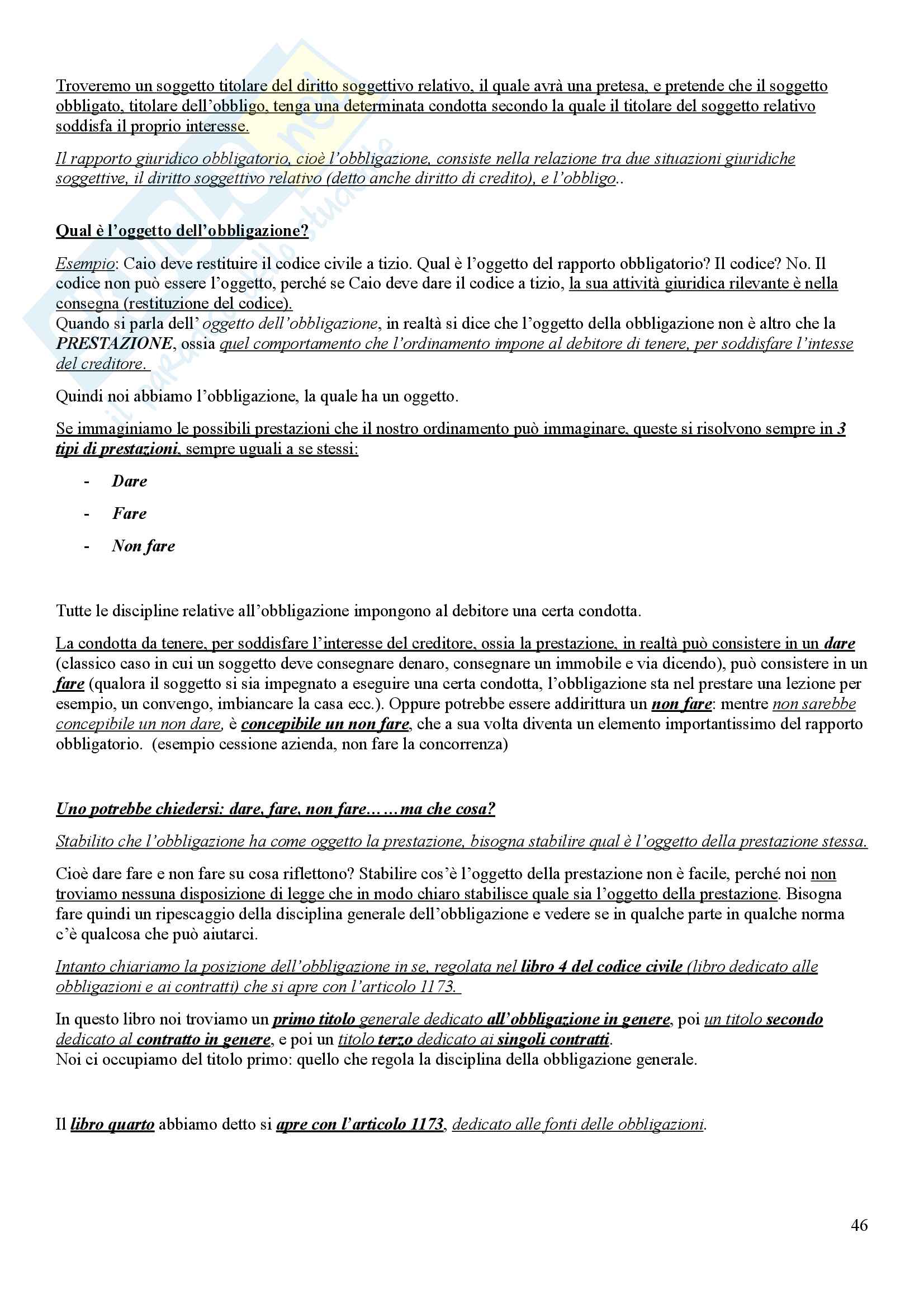 Troveremo un soggetto titolare del diritto soggettivo relativo, il quale avrà una pretesa, e pretende che il soggetto obbligato, titolare dell'obbligo, tenga una determinata condotta secondo la quale il titolare del soggetto relativo soddisfa il proprio interesse.

Il rapporto giuridico obbligatorio, cioè l'obbligazione, consiste nella relazione tra due situazioni giuridiche soggettive, il diritto soggettivo relativo (detto anche diritto di credito), e l'obbligo..

Qual è l'oggetto dell'obbligazione?

Esempio: Caio deve restituire il codice civile a tizio. Qual è l'oggetto del rapporto obbligatorio? Il codice? No. Il codice non può essere l'oggetto, perché se Caio deve dare il codice a tizio, la sua attività giuridica rilevante è nella consegna (restituzione del codice).
Quando si parla dell' oggetto dell'obbligazione, in realtà si dice che l'oggetto della obbligazione non è altro che la PRESTAZIONE, ossia quel comportamento che l'ordinamento impone al debitore di tenere, per soddisfare l'intesse del creditore.

Quindi noi abbiamo l'obbligazione, la quale ha un oggetto.

Se immaginiamo le possibili prestazioni che il nostro ordinamento può immaginare, queste si risolvono sempre in 3 tipi di prestazioni, sempre uguali a se stessi:

- Dare
- Fare
- Non fare

Tutte le discipline relative all'obbligazione impongono al debitore una certa condotta.

La condotta da tenere, per soddisfare l'interesse del creditore, ossia la prestazione, in realtà può consistere in un dare (classico caso in cui un soggetto deve consegnare denaro, consegnare un immobile e via dicendo), può consistere in un fare (qualora il soggetto si sia impegnato a eseguire una certa condotta, l'obbligazione sta nel prestare una lezione per esempio, un convengo, imbiancare la casa ecc.). Oppure potrebbe essere addirittura un non fare: mentre non sarebbe concepibile un non dare, è concepibile un non fare, che a sua volta diventa un elemento importantissimo del rapporto obbligatorio. (esempio cessione azienda, non fare la concorrenza)

Uno potrebbe chiedersi: dare, fare, non fare……ma che cosa?

Stabilito che l'obbligazione ha come oggetto la prestazione, bisogna stabilire qual è l'oggetto della prestazione stessa.

Cioè dare fare e non fare su cosa riflettono? Stabilire cos'è l'oggetto della prestazione non è facile, perché noi non troviamo nessuna disposizione di legge che in modo chiaro stabilisce quale sia l'oggetto della prestazione. Bisogna fare quindi un ripescaggio della disciplina generale dell'obbligazione e vedere se in qualche parte in qualche norma c'è qualcosa che può aiutarci.

Intanto chiariamo la posizione dell'obbligazione in se, regolata nel libro 4 del codice civile (libro dedicato alle obbligazioni e ai contratti) che si apre con l'articolo 1173.

In questo libro noi troviamo un primo titolo generale dedicato all'obbligazione in genere, poi un titolo secondo dedicato al contratto in genere, e poi un titolo terzo dedicato ai singoli contratti.
Noi ci occupiamo del titolo primo: quello che regola la disciplina della obbligazione generale.

Il libro quarto abbiamo detto si apre con l'articolo 1173, dedicato alle fonti delle obbligazioni.

46